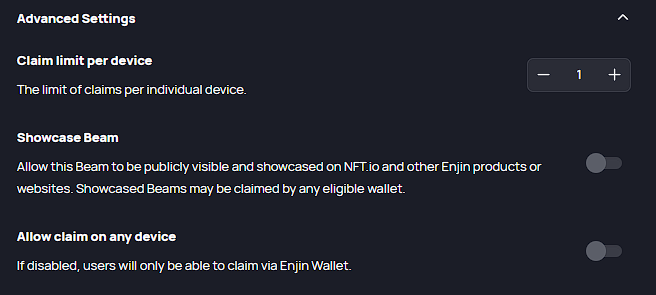 Advanced Settings

Claim limit per device

The limit of claims per individual device.

− 1 +

Showcase Beam

Allow this Beam to be publicly visible and showcased on NFT.io and other Enjin products or websites. Showcased Beams may be claimed by any eligible wallet.

Allow claim on any device

If disabled, users will only be able to claim via Enjin Wallet.